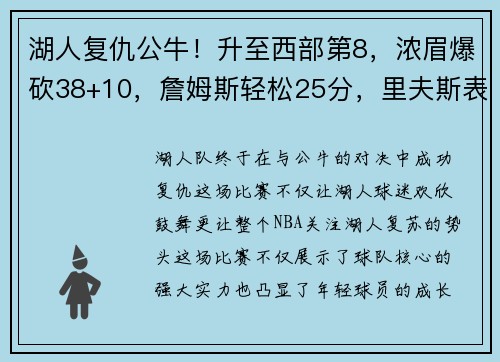 湖人复仇公牛！升至西部第8，浓眉爆砍38+10，詹姆斯轻松25分，里夫斯表

湖人队终于在与公牛的对决中成功复仇这场比赛不仅让湖人球迷欢欣鼓舞更让整个NBA关注湖人复苏的势头这场比赛不仅展示了球队核心的强大实力也凸显了年轻球员的成长